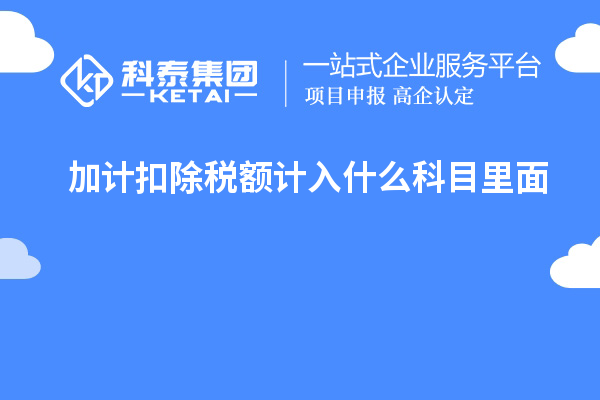 科泰集团
KETAI
一站式企业服务平台
项目申报 高企认定

加计扣除税额计入什么科目里面